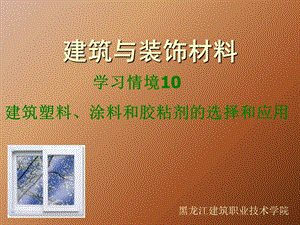 建筑与装饰材料

学习情境10

建筑塑料、涂料和胶粘剂的选择和应用

黑龙江建筑职业技术学院